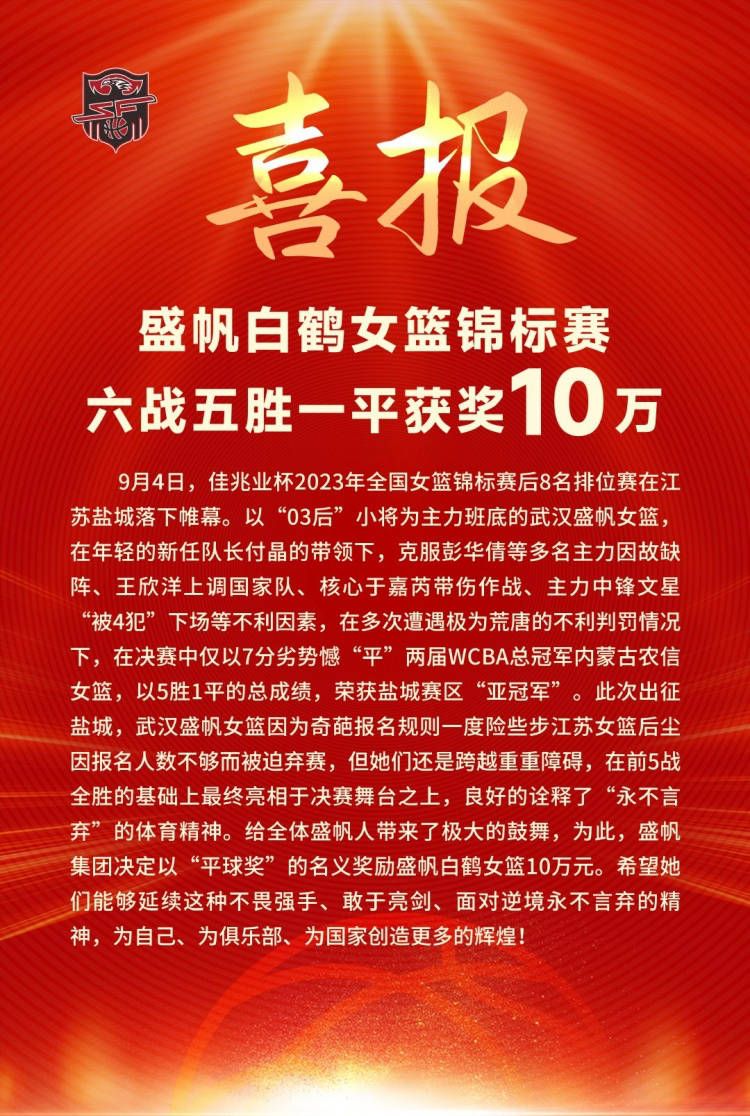 喜报

盛帆白鹤女篮锦标赛
六战五胜一平获奖10万

9月4日，佳兆业杯2023年全国女篮锦标赛后8名排位赛在江苏盐城落下帷幕。以“03后”小将为主力班底的武汉盛帆女篮，在年轻的新任队长付晶的带领下，克服彭华倩等多名主力因故缺阵、王欣洋上调国家队、核心于嘉芮带伤作战、主力中锋文星“被4犯”下场等不利因素，在多次遭遇极为荒唐的不利判罚情况下，在决赛中仅以7分劣势憾“平”两届WCBA总冠军内蒙古农信女篮，以5胜1平的总成绩，荣获盐城赛区“亚冠军”。此次出征盐城，武汉盛帆女篮因为奇葩报名规则一度险些步江苏女篮后尘因报名人数不够而被迫弃赛，但她们还是跨越重重障碍，在前5战全胜的基础上最终亮相于决赛舞台之上，良好的诠释了“永不言弃”的体育精神。给全体盛帆人带来了极大的鼓舞，为此，盛帆集团决定以“平球奖”的名义奖励盛帆白鹤女篮10万元。希望她们能够延续这种不畏强手、敢于亮剑、面对逆境永不言弃的精神，为自己、为俱乐部、为国家创造更多的辉煌！